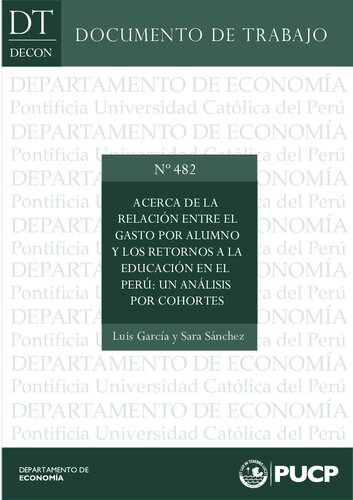 DT
DECON
DOCUMENTO DE TRABAJO

DEPARTAMENTO DE ECONOMÍA
Pontificia Universidad Católica del Perú
DEPARTAMENTO DE ECONOMÍA
Pontificia Universidad Católica del Perú
DEPARTAMENTO DE ECONOMÍA
Pontificia Universidad Católica del Perú
DEPARTAMENTO DE ECONOMÍA
Pontificia Universidad Católica del Perú
DEPARTAMENTO DE ECONOMÍA
Pontificia Universidad Católica del Perú
DEPARTAMENTO DE ECONOMÍA
Pontificia Universidad Católica del Perú
DEPARTAMENTO DE ECONOMÍA
Pontificia Universidad Católica del Perú
DEPARTAMENTO DE ECONOMÍA
Pontificia Universidad Católica del Perú

Nº 482

ACERCA DE LA RELACIÓN ENTRE EL GASTO POR ALUMNO Y LOS RETORNOS A LA EDUCACIÓN EN EL PERÚ: UN ANÁLISIS POR COHORTES

Luis García y Sara Sánchez

DEPARTAMENTO DE ECONOMÍA

PUCP